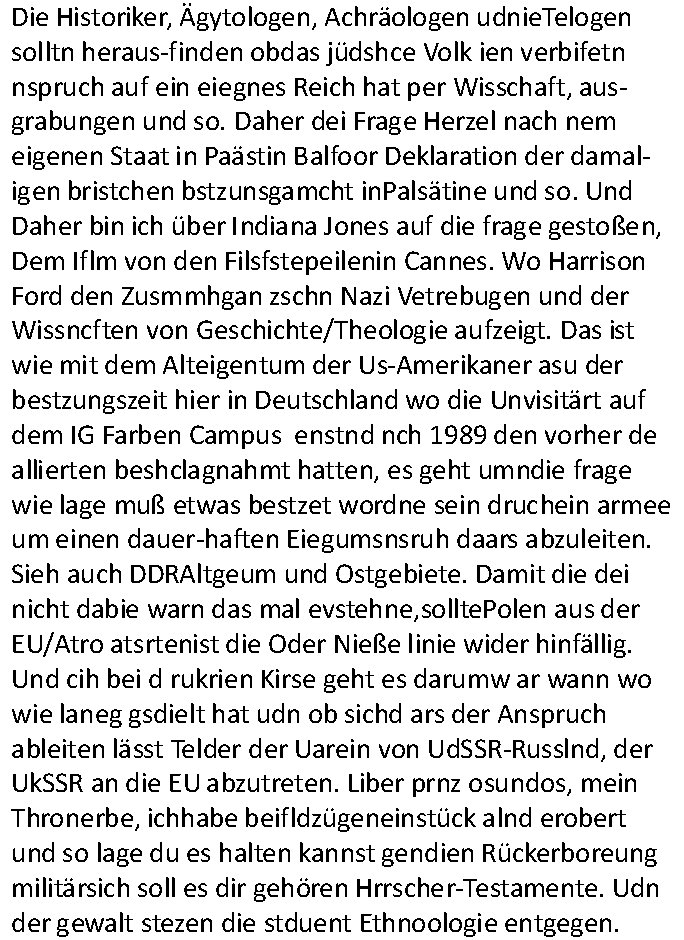 Die Historiker, Ägytologen, Achräologen udnieTelogen solltn heraus-finden obdas jüdshce Volk ien verbifetn nspruch auf ein eiegnes Reich hat per Wisschaft, ausgrabungen und so. Daher dei Frage Herzel nach nem eigenen Staat in Paästin Balfoor Deklaration der damaligen bristchen bstzunsgamcht inPalsätine und so. Und Daher bin ich über Indiana Jones auf die frage gestoßen, Dem Iflm von den Filsfstepeilenin Cannes. Wo Harrison Ford den Zusmmhgan zschn Nazi Vetrebugen und der Wissncften von Geschichte/Theologie aufzeigt. Das ist wie mit dem Alteigentum der Us-Amerikaner asu der bestzungszeit hier in Deutschland wo die Unvisitärt auf dem IG Farben Campus enstnd nch 1989 den vorher de allierten beshclagnahmt hatten, es geht umndie frage wie lage muß etwas bestzet wordne sein druchein armee um einen dauer-haften Eiegumsnsruh daars abzuleiten. Sieh auch DDRAltgeum und Ostgebiete. Damit die dei nicht dabie warn das mal evstehne,solltePolen aus der EU/Atro atsrtenist die Oder Nieße linie wider hinfällig. Und cih bei d rukrien Kirse geht es darumw ar wann wo wie laneg gsdielt hat udn ob sichd ars der Anspruch ableiten lässt Telder der Uarein von UdSSR-Russlnd, der UkSSR an die EU abzutreten. Liber prnz osundos, mein Thronerbe, ichhabe beifldzügeneinstück alnd erobert und so lage du es halten kannst gendien Rückerboreung militärsich soll es dir gehören Hrrscher-Testamente. Udn der gewalt stezen die stduent Ethnoologie entgegen.